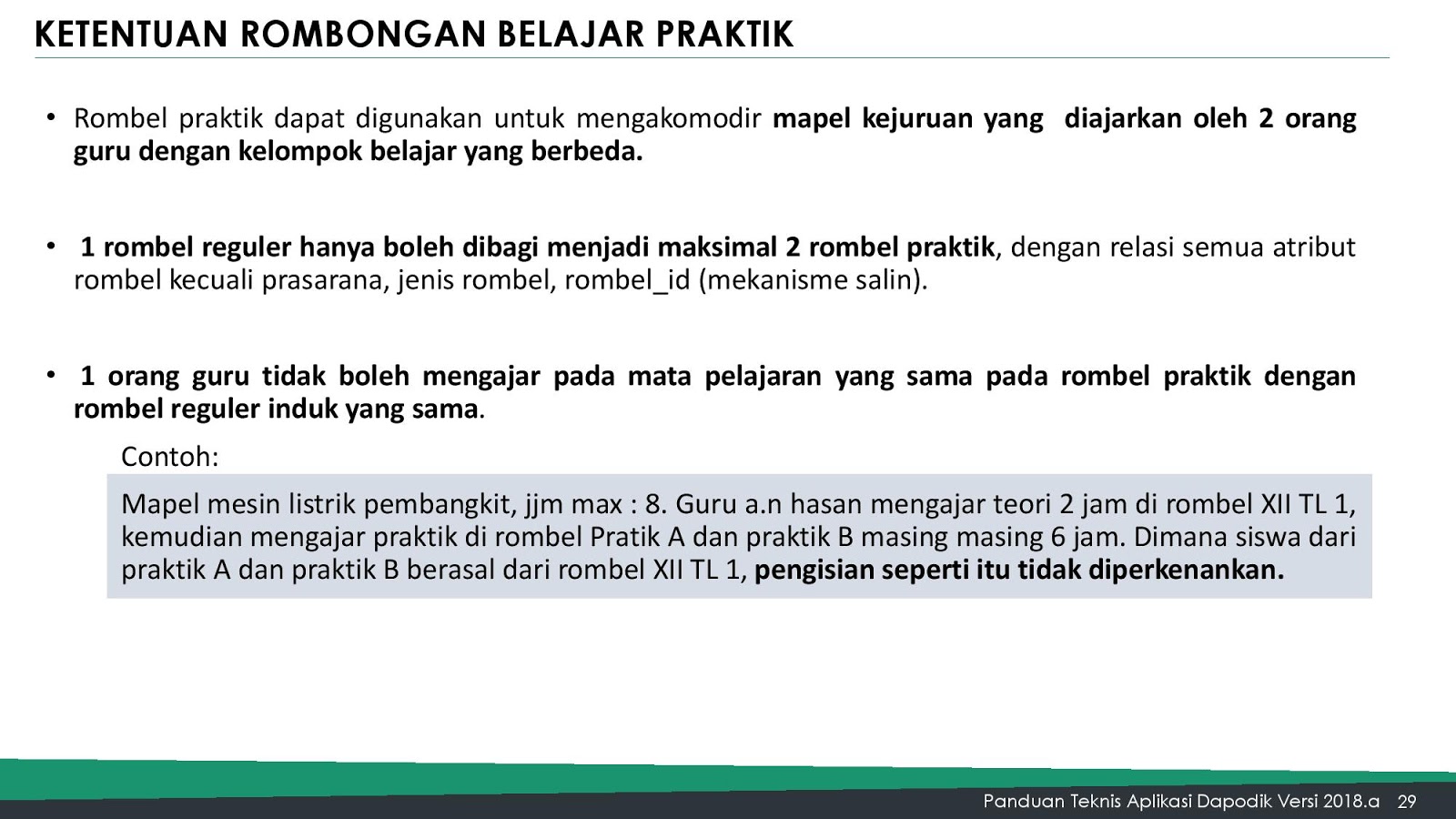 KETENTUAN ROMBONGAN BELAJAR PRAKTIK

• Rombel praktik dapat digunakan untuk mengakomodir mapel kejuruan yang diajarkan oleh 2 orang guru dengan kelompok belajar yang berbeda.

• 1 rombel reguler hanya boleh dibagi menjadi maksimal 2 rombel praktik, dengan relasi semua atribut rombel kecuali prasarana, jenis rombel, rombel_id (mekanisme salin).

• 1 orang guru tidak boleh mengajar pada mata pelajaran yang sama pada rombel praktik dengan rombel reguler induk yang sama.

Contoh:

Mapel mesin listrik pembangkit, jjm max : 8. Guru a.n hasan mengajar teori 2 jam di rombel XII TL 1, kemudian mengajar praktik di rombel Pratik A dan praktik B masing masing 6 jam. Dimana siswa dari praktik A dan praktik B berasal dari rombel XII TL 1, pengisian seperti itu tidak diperkenankan.

Panduan Teknis Aplikasi Dapodik Versi 2018.a 29